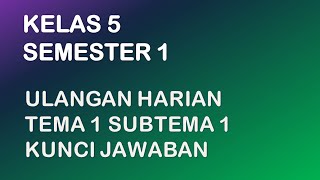 KELAS 5
SEMESTER 1

ULANGAN HARIAN
TEMA 1 SUBTEMA 1
KUNCI JAWABAN